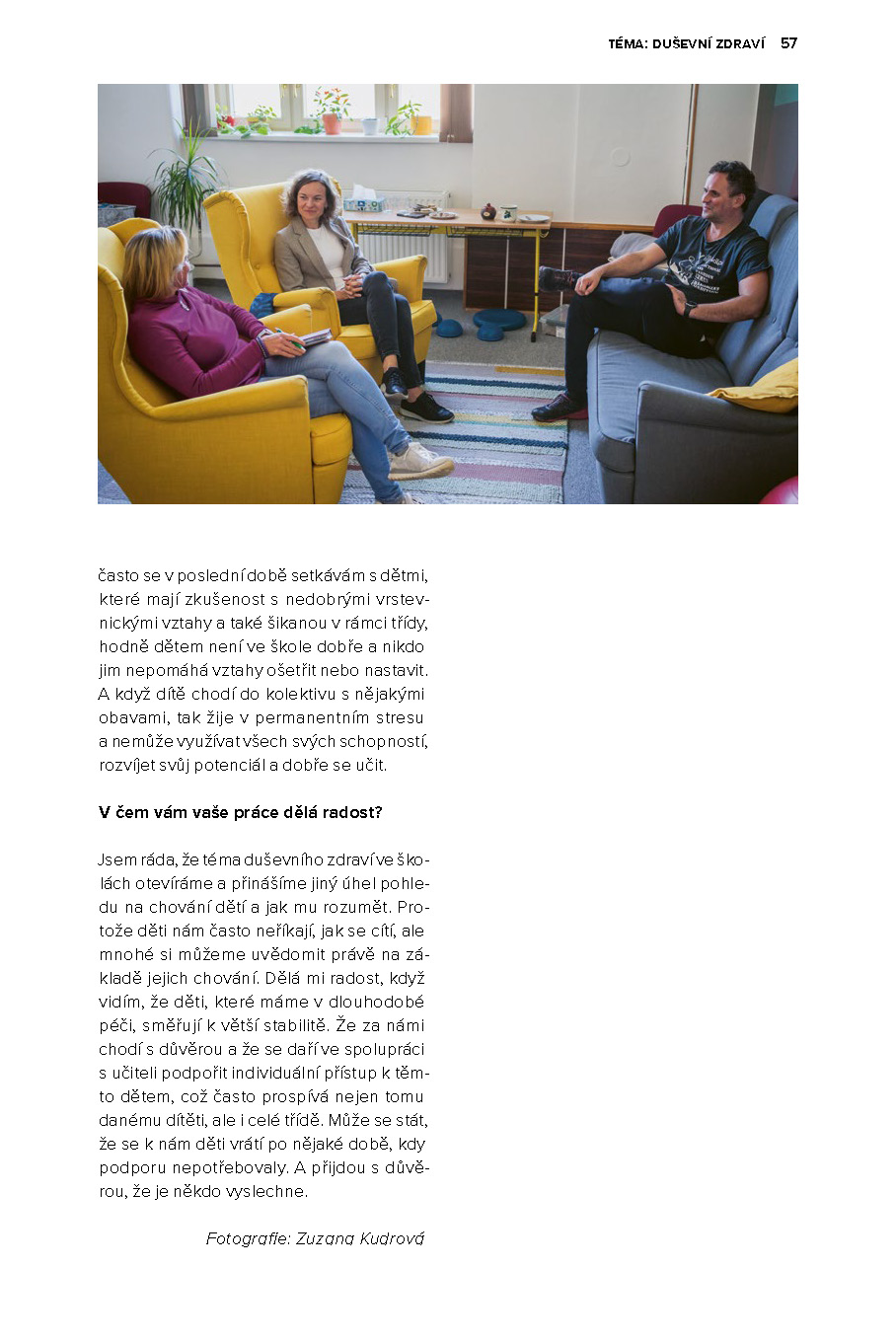 TÉMA: DUŠEVNÍ ZDRAVÍ 57

často se v poslední době setkávám s dětmi, které mají zkušenost s nedobrými vrstevnickými vztahy a také šikanou v rámci třídy, hodně dětem není ve škole dobře a nikdo jim nepomáhá vztahy ošetřit nebo nastavit. A když dítě chodí do kolektivu s nějakými obavami, tak žije v permanentním stresu a nemůže využívat všech svých schopností, rozvíjet svůj potenciál a dobře se učit.

V čem vám vaše práce dělá radost?

Jsem ráda, že téma duševního zdraví ve školách otevíráme a přinášíme jiný úhel pohledu na chování dětí a jak mu rozumět. Protože děti nám často neříkají, jak se cítí, ale mnohé si můžeme uvědomit právě na základě jejich chování. Dělá mi radost, když vidím, že děti, které máme v dlouhodobé péči, směřují k větší stabilitě. Že za námi chodí s důvěrou a že se daří ve spolupráci s učiteli podpořit individuální přístup k těmto dětem, což často prospívá nejen tomu danému dítěti, ale i celé třídě. Může se stát, že se k nám děti vrátí po nějaké době, kdy podporu nepotřebovaly. A přijdou s důvěrou, že je někdo vyslechne.

Fotografie: Zuzana Kudrová